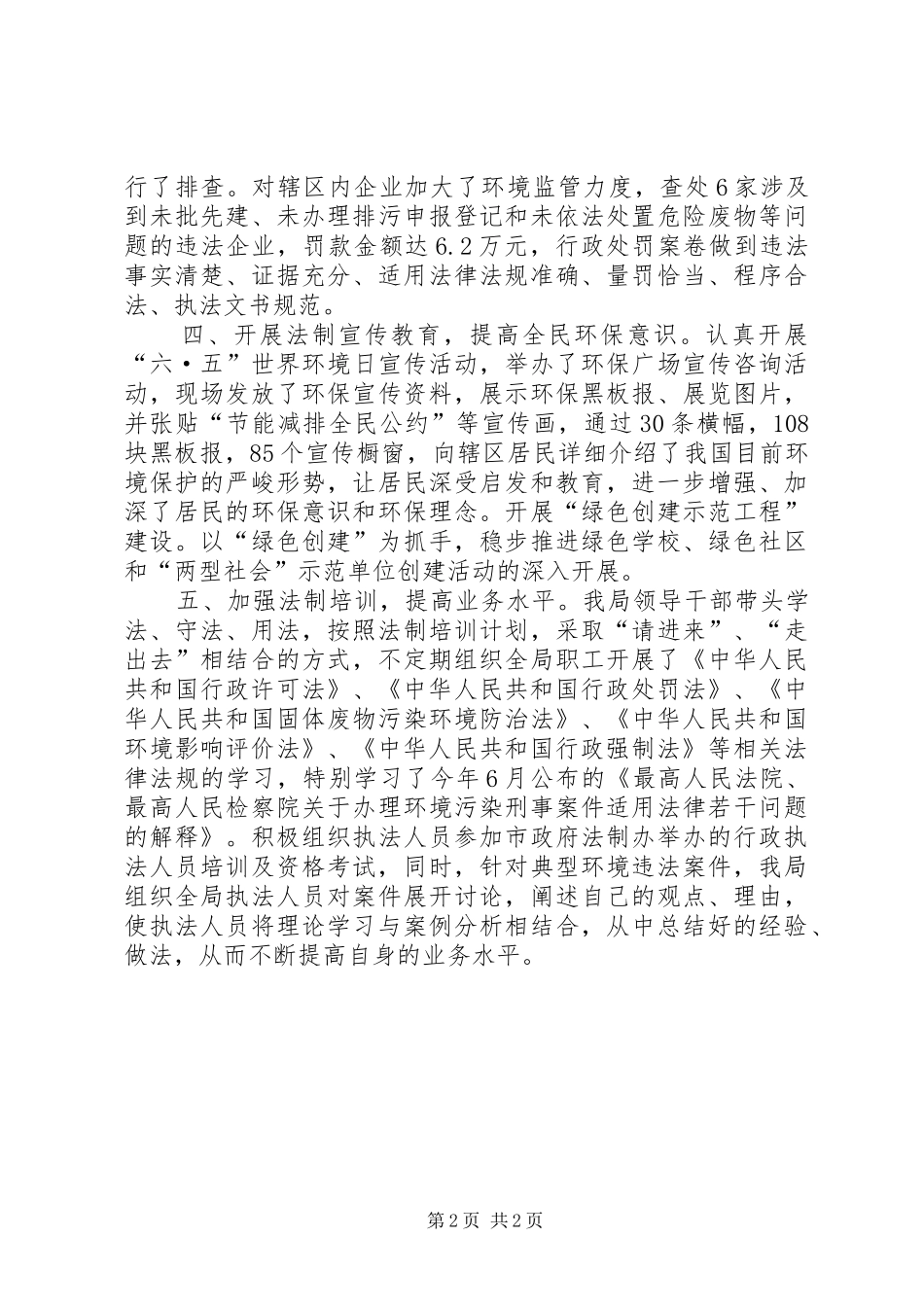 行了排查。对辖区内企业加大了环境监管力度，查处6家涉及到未批先建、未办理排污申报登记和未依法处置危险废物等问题的违法企业，罚款金额达6.2万元，行政处罚案卷做到违法事实清楚、证据充分、适用法律法规准确、量罚恰当、程序合法、执法文书规范。

四、开展法制宣传教育，提高全民环保意识。认真开展“六·五”世界环境日宣传活动，举办了环保广场宣传咨询活动，现场发放了环保宣传资料，展示环保黑板报、展览图片，并张贴“节能减排全民公约”等宣传画，通过30条横幅，108块黑板报，85个宣传橱窗，向辖区居民详细介绍了我国目前环境保护的严峻形势，让居民深受启发和教育，进一步增强、加深了居民的环保意识和环保理念。开展“绿色创建示范工程”建设。以“绿色创建”为抓手，稳步推进绿色学校、绿色社区和“两型社会”示范单位创建活动的深入开展。

五、加强法制培训，提高业务水平。我局领导干部带头学法、守法、用法，按照法制培训计划，采取“请进来”、“走出去”相结合的方式，不定期组织全局职工开展了《中华人民共和国行政许可法》、《中华人民共和国行政处罚法》、《中华人民共和国固体废物污染环境防治法》、《中华人民共和国环境影响评价法》、《中华人民共和国行政强制法》等相关法律法规的学习，特别学习了今年6月公布的《最高人民法院、最高人民检察院关于办理环境污染刑事案件适用法律若干问题的解释》。积极组织执法人员参加市政府法制办举办的行政执法人员培训及资格考试，同时，针对典型环境违法案件，我局组织全局执法人员对案件展开讨论，阐述自己的观点、理由，使执法人员将理论学习与案例分析相结合，从中总结好的经验、做法，从而不断提高自身的业务水平。

第2页 共2页